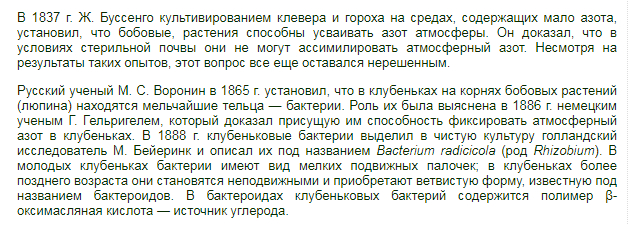 В 1837 г. Ж. Буссенго культивированием клевера и гороха на средах, содержащих мало азота, установил, что бобовые, растения способны усваивать азот атмосферы. Он доказал, что в условиях стерильной почвы они не могут ассимилировать атмосферный азот. Несмотря на результаты таких опытов, этот вопрос все еще оставался нерешенным.

Русский ученый М. С. Воронин в 1865 г. установил, что в клубеньках на корнях бобовых растений (люпина) находятся мельчайшие тельца — бактерии. Роль их была выяснена в 1886 г. немецким ученым Г. Гельригелем, который доказал присущую им способность фиксировать атмосферный азот в клубеньках. В 1888 г. клубеньковые бактерии выделил в чистую культуру голландский исследователь М. Бейеринк и описал их под названием Bacterium radicicola (род Rhizobium). В молодых клубеньках бактерии имеют вид мелких подвижных палочек; в клубеньках более позднего возраста они становятся неподвижными и приобретают ветвистую форму, известную под названием бактероидов. В бактероидах клубеньковых бактерий содержится полимер β-оксимасляная кислота — источник углерода.